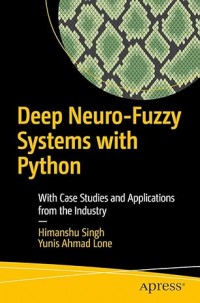 Deep Neuro-Fuzzy Systems with Python

With Case Studies and Applications from the Industry

—

Himanshu Singh
Yunis Ahmad Lone

apress®